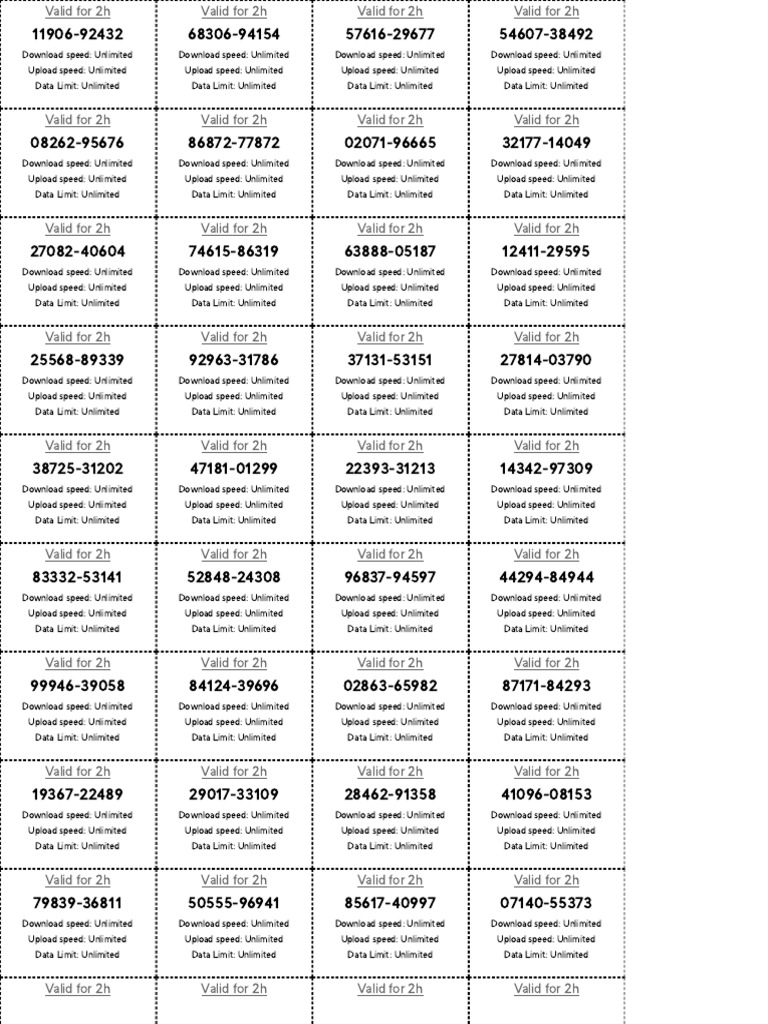 Valid for 2h
11906-92432
Download speed: Unlimited
Upload speed: Unlimited
Data Limit: Unlimited

Valid for 2h
68306-94154
Download speed: Unlimited
Upload speed: Unlimited
Data Limit: Unlimited

Valid for 2h
57616-29677
Download speed: Unlimited
Upload speed: Unlimited
Data Limit: Unlimited

Valid for 2h
54607-38492
Download speed: Unlimited
Upload speed: Unlimited
Data Limit: Unlimited

Valid for 2h
08262-95676
Download speed: Unlimited
Upload speed: Unlimited
Data Limit: Unlimited

Valid for 2h
86872-77872
Download speed: Unlimited
Upload speed: Unlimited
Data Limit: Unlimited

Valid for 2h
02071-96665
Download speed: Unlimited
Upload speed: Unlimited
Data Limit: Unlimited

Valid for 2h
32177-14049
Download speed: Unlimited
Upload speed: Unlimited
Data Limit: Unlimited

Valid for 2h
27082-40604
Download speed: Unlimited
Upload speed: Unlimited
Data Limit: Unlimited

Valid for 2h
74615-86319
Download speed: Unlimited
Upload speed: Unlimited
Data Limit: Unlimited

Valid for 2h
63888-05187
Download speed: Unlimited
Upload speed: Unlimited
Data Limit: Unlimited

Valid for 2h
12411-29595
Download speed: Unlimited
Upload speed: Unlimited
Data Limit: Unlimited

Valid for 2h
25568-89339
Download speed: Unlimited
Upload speed: Unlimited
Data Limit: Unlimited

Valid for 2h
92963-31786
Download speed: Unlimited
Upload speed: Unlimited
Data Limit: Unlimited

Valid for 2h
37131-53151
Download speed: Unlimited
Upload speed: Unlimited
Data Limit: Unlimited

Valid for 2h
27814-03790
Download speed: Unlimited
Upload speed: Unlimited
Data Limit: Unlimited

Valid for 2h
38725-31202
Download speed: Unlimited
Upload speed: Unlimited
Data Limit: Unlimited

Valid for 2h
47181-01299
Download speed: Unlimited
Upload speed: Unlimited
Data Limit: Unlimited

Valid for 2h
22393-31213
Download speed: Unlimited
Upload speed: Unlimited
Data Limit: Unlimited

Valid for 2h
14342-97309
Download speed: Unlimited
Upload speed: Unlimited
Data Limit: Unlimited

Valid for 2h
83332-53141
Download speed: Unlimited
Upload speed: Unlimited
Data Limit: Unlimited

Valid for 2h
52848-24308
Download speed: Unlimited
Upload speed: Unlimited
Data Limit: Unlimited

Valid for 2h
96837-94597
Download speed: Unlimited
Upload speed: Unlimited
Data Limit: Unlimited

Valid for 2h
44294-84944
Download speed: Unlimited
Upload speed: Unlimited
Data Limit: Unlimited

Valid for 2h
99946-39058
Download speed: Unlimited
Upload speed: Unlimited
Data Limit: Unlimited

Valid for 2h
84124-39696
Download speed: Unlimited
Upload speed: Unlimited
Data Limit: Unlimited

Valid for 2h
02863-65982
Download speed: Unlimited
Upload speed: Unlimited
Data Limit: Unlimited

Valid for 2h
87171-84293
Download speed: Unlimited
Upload speed: Unlimited
Data Limit: Unlimited

Valid for 2h
19367-22489
Download speed: Unlimited
Upload speed: Unlimited
Data Limit: Unlimited

Valid for 2h
29017-33109
Download speed: Unlimited
Upload speed: Unlimited
Data Limit: Unlimited

Valid for 2h
28462-91358
Download speed: Unlimited
Upload speed: Unlimited
Data Limit: Unlimited

Valid for 2h
41096-08153
Download speed: Unlimited
Upload speed: Unlimited
Data Limit: Unlimited

Valid for 2h
79839-36811
Download speed: Unlimited
Upload speed: Unlimited
Data Limit: Unlimited

Valid for 2h
50555-96941
Download speed: Unlimited
Upload speed: Unlimited
Data Limit: Unlimited

Valid for 2h
85617-40997
Download speed: Unlimited
Upload speed: Unlimited
Data Limit: Unlimited

Valid for 2h
07140-55373
Download speed: Unlimited
Upload speed: Unlimited
Data Limit: Unlimited

Valid for 2h

Valid for 2h

Valid for 2h

Valid for 2h